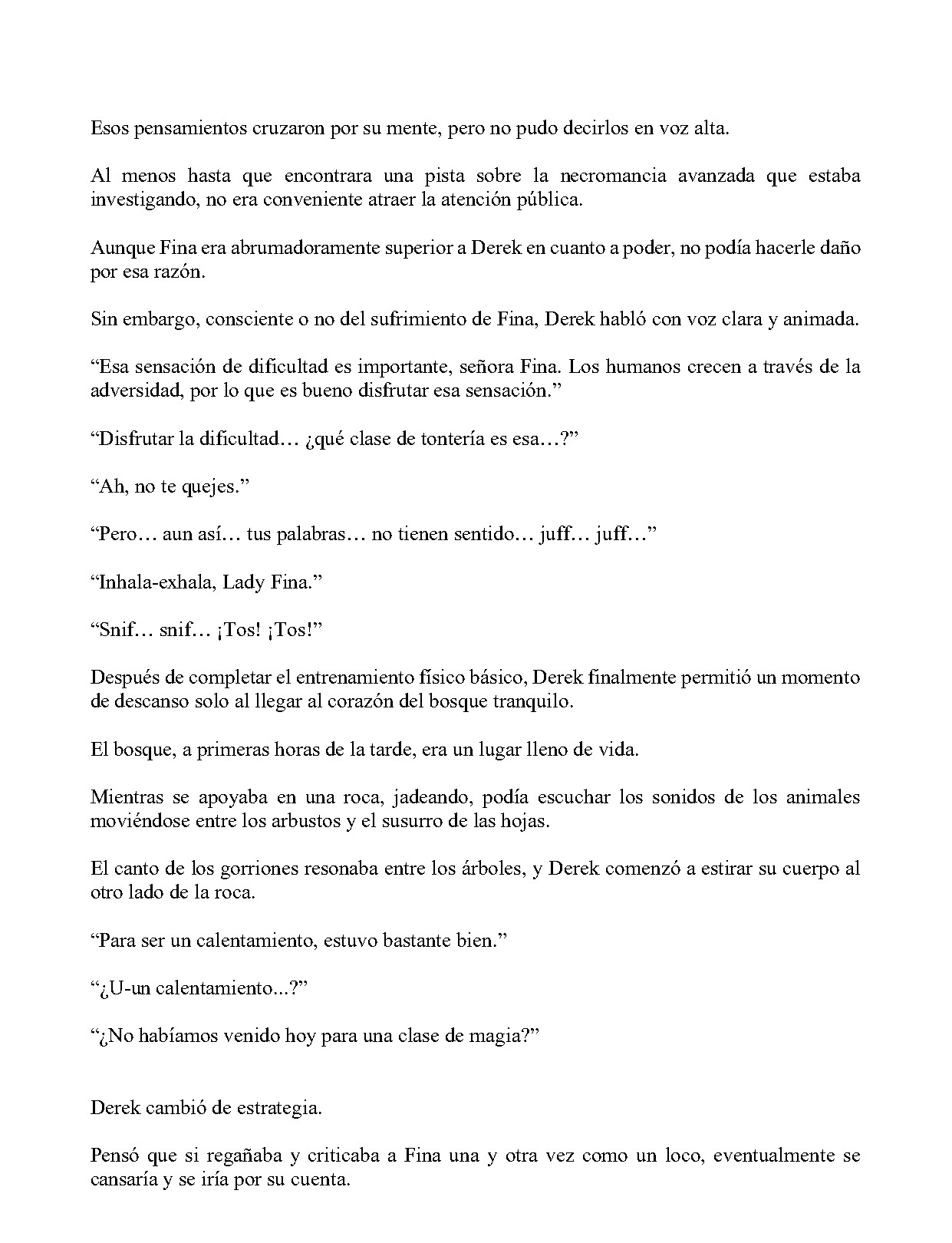 Esos pensamientos cruzaron por su mente, pero no pudo decirlos en voz alta.

Al menos hasta que encontrara una pista sobre la necromancia avanzada que estaba investigando, no era conveniente atraer la atención pública.

Aunque Fina era abrumadoramente superior a Derek en cuanto a poder, no podía hacerle daño por esa razón.

Sin embargo, consciente o no del sufrimiento de Fina, Derek habló con voz clara y animada.

“Esa sensación de dificultad es importante, señora Fina. Los humanos crecen a través de la adversidad, por lo que es bueno disfrutar esa sensación.”

“Disfrutar la dificultad… ¿qué clase de tontería es esa…?”

“Ah, no te quejes.”

“Pero… aun así… tus palabras… no tienen sentido… juff… juff…”

“Inhala-exhala, Lady Fina.”

“Snif… snif… ¡Tos! ¡Tos!”

Después de completar el entrenamiento físico básico, Derek finalmente permitió un momento de descanso solo al llegar al corazón del bosque tranquilo.

El bosque, a primeras horas de la tarde, era un lugar lleno de vida.

Mientras se apoyaba en una roca, jadeando, podía escuchar los sonidos de los animales moviéndose entre los arbustos y el susurro de las hojas.

El canto de los gorriones resonaba entre los árboles, y Derek comenzó a estirar su cuerpo al otro lado de la roca.

“Para ser un calentamiento, estuvo bastante bien.”

“¿U-un calentamiento...?”

“¿No habíamos venido hoy para una clase de magia?”

Derek cambió de estrategia.

Pensó que si regañaba y criticaba a Fina una y otra vez como un loco, eventualmente se cansaría y se iría por su cuenta.